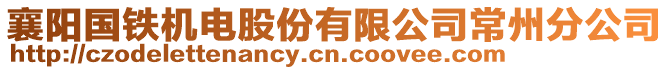 襄阳国铁机电股份有限公司常州分公司
http://czodelettenancy.cn.coovee.com